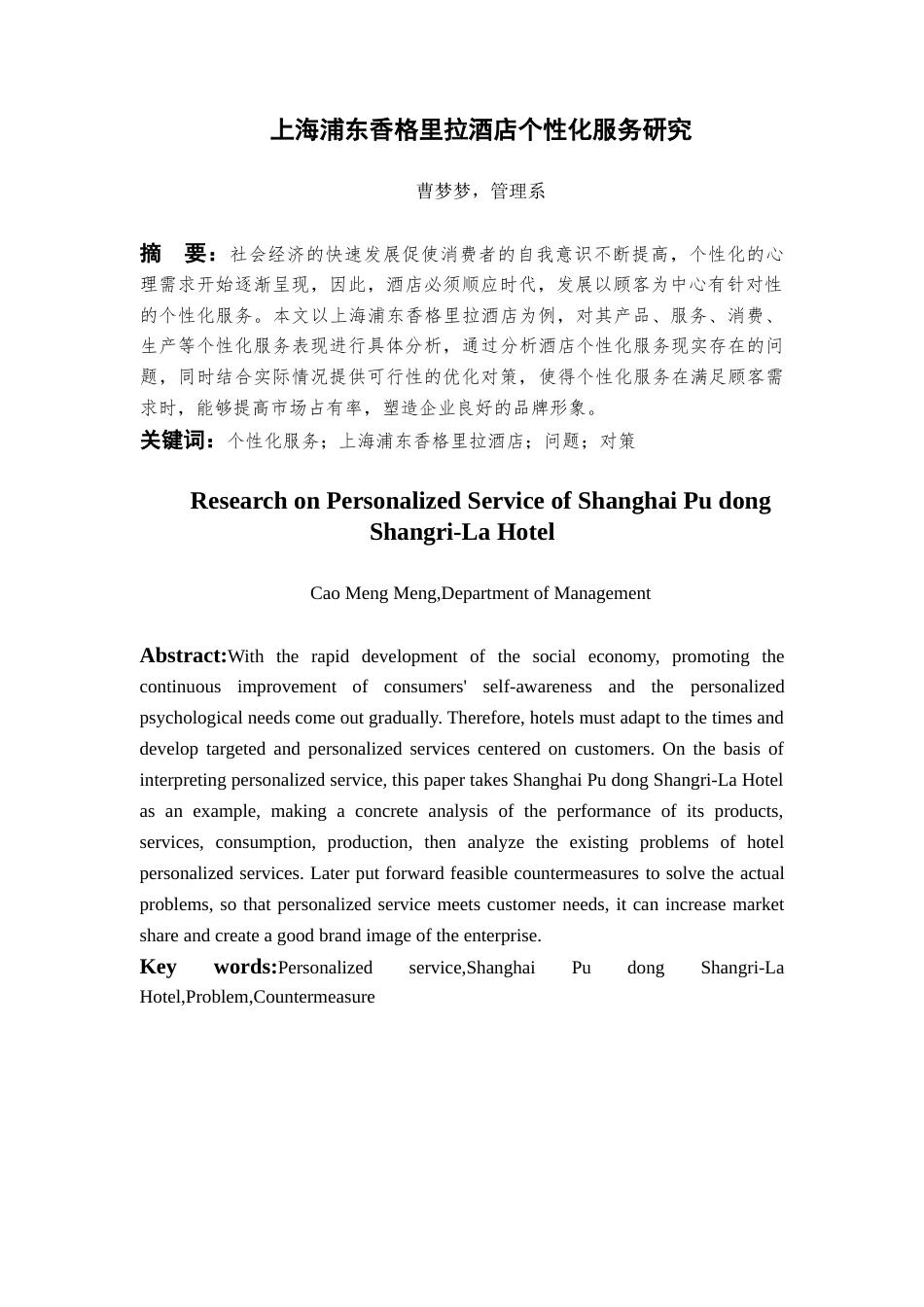 上海浦东香格里拉酒店个性化服务研究

曹梦梦，管理系

摘　要：社会经济的快速发展促使消费者的自我意识不断提高，个性化的心理需求开始逐渐呈现，因此，酒店必须顺应时代，发展以顾客为中心有针对性的个性化服务。本文以上海浦东香格里拉酒店为例，对其产品、服务、消费、生产等个性化服务表现进行具体分析，通过分析酒店个性化服务现实存在的问题，同时结合实际情况提供可行性的优化对策，使得个性化服务在满足顾客需求时，能够提高市场占有率，塑造企业良好的品牌形象。
关键词：个性化服务；上海浦东香格里拉酒店；问题；对策

Research on Personalized Service of Shanghai Pu dong Shangri-La Hotel

Cao Meng Meng,Department of Management

Abstract:With the rapid development of the social economy, promoting the continuous improvement of consumers' self-awareness and the personalized psychological needs come out gradually. Therefore, hotels must adapt to the times and develop targeted and personalized services centered on customers. On the basis of interpreting personalized service, this paper takes Shanghai Pu dong Shangri-La Hotel as an example, making a concrete analysis of the performance of its products, services, consumption, production, then analyze the existing problems of hotel personalized services. Later put forward feasible countermeasures to solve the actual problems, so that personalized service meets customer needs, it can increase market share and create a good brand image of the enterprise.
Key words:Personalized service,Shanghai Pu dong Shangri-La Hotel,Problem,Countermeasure